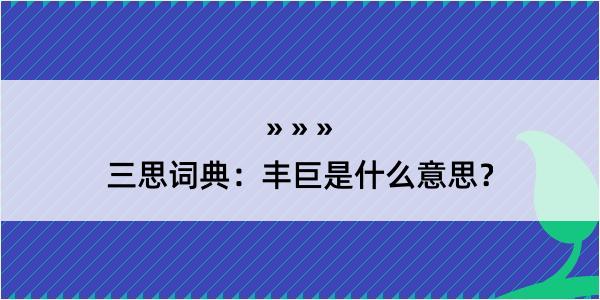 » » »
三思词典：丰巨是什么意思？